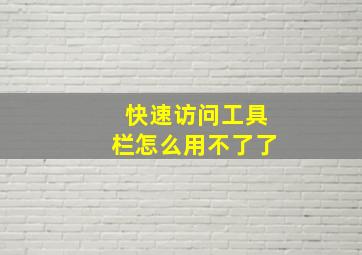 快速访问工具栏怎么用不了了